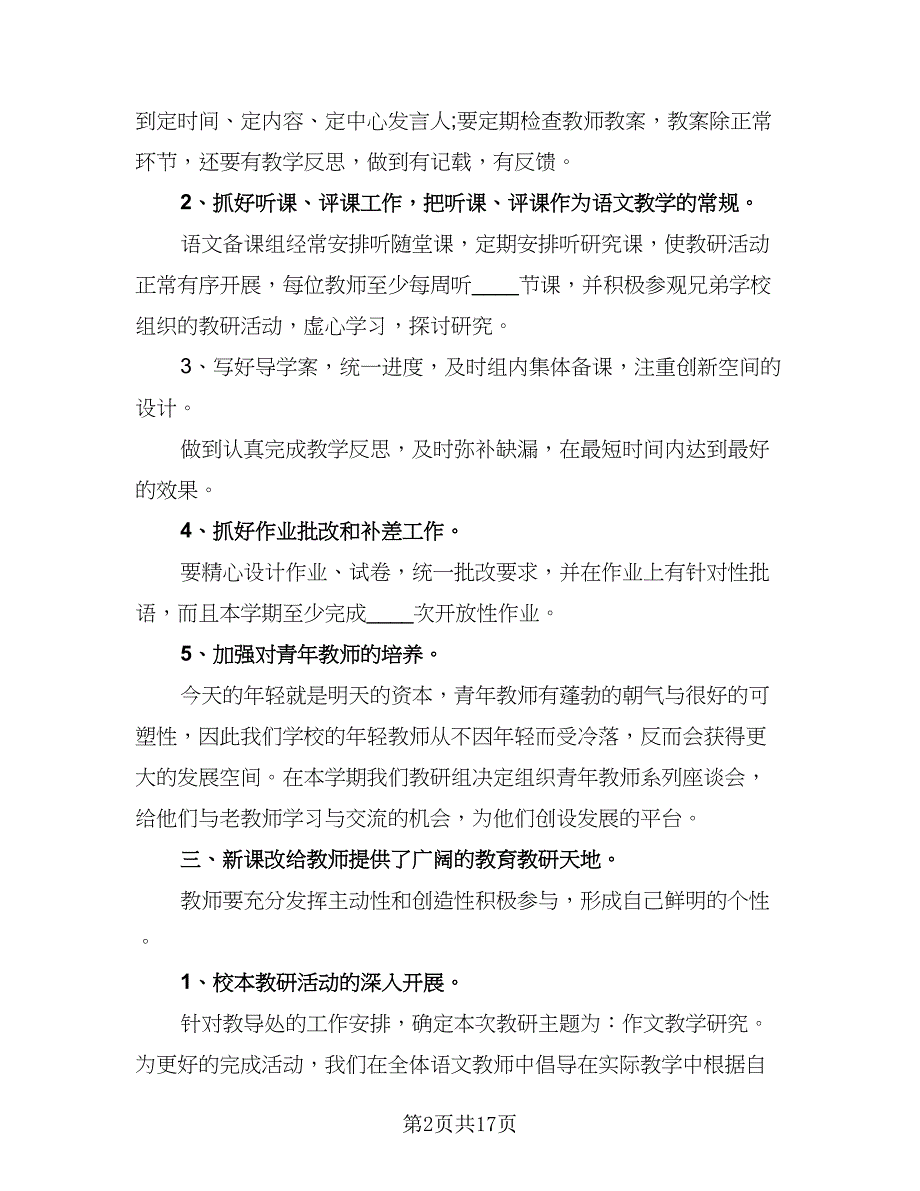 到定时间、定内容、定中心发言人;要定期检查教师教案，教案除正常环节，还要有教学反思，做到有记载，有反馈。

2、抓好听课、评课工作，把听课、评课作为语文教学的常规。

语文备课组经常安排听随堂课，定期安排听研究课，使教研活动正常有序开展，每位教师至少每周听____节课，并积极参观兄弟学校组织的教研活动，虚心学习，探讨研究。

3、写好导学案，统一进度，及时组内集体备课，注重创新空间的设计。

做到认真完成教学反思，及时弥补缺漏，在最短时间内达到最好的效果。

4、抓好作业批改和补差工作。

要精心设计作业、试卷，统一批改要求，并在作业上有针对性批语，而且本学期至少完成____次开放性作业。

5、加强对青年教师的培养。

今天的年轻就是明天的资本，青年教师有蓬勃的朝气与很好的可塑性，因此我们学校的年轻教师从不因年轻而受冷落，反而会获得更大的发展空间。在本学期我们教研组决定组织青年教师系列座谈会，给他们与老教师学习与交流的机会，为他们创设发展的平台。

三、新课改给教师提供了广阔的教育教研天地。

教师要充分发挥主动性和创造性积极参与，形成自己鲜明的个性。

1、校本教研活动的深入开展。

针对教导处的工作安排，确定本次教研主题为：作文教学研究。为更好的完成活动，我们在全体语文教师中倡导在实际教学中根据自

第2页共17页